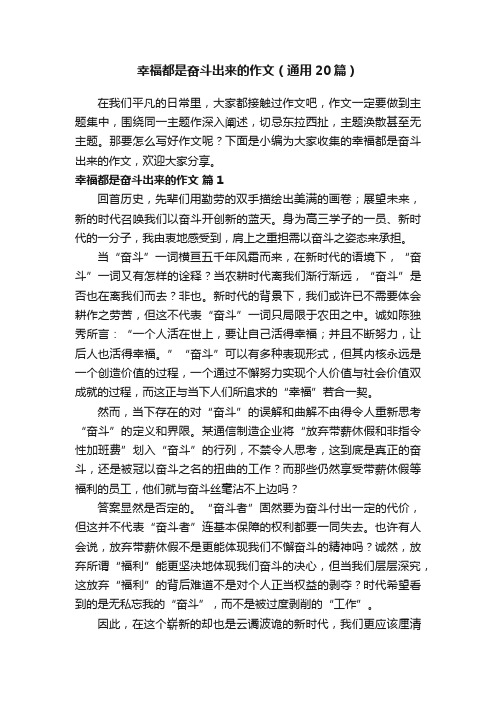 幸福都是奋斗出来的作文（通用20篇）

在我们平凡的日常里，大家都接触过作文吧，作文一定要做到主题集中，围绕同一主题作深入阐述，切忌东拉西扯，主题涣散甚至无主题。那要怎么写好作文呢？下面是小编为大家收集的幸福都是奋斗出来的作文，欢迎大家分享。

幸福都是奋斗出来的作文 篇1

回首历史，先辈们用勤劳的双手描绘出美满的画卷；展望未来，新的时代召唤我们以奋斗开创新的蓝天。身为高三学子的一员、新时代的一分子，我由衷地感受到，肩上之重担需以奋斗之姿态来承担。

当“奋斗”一词横亘五千年风霜而来，在新时代的语境下，“奋斗”一词又有怎样的诠释？当农耕时代离我们渐行渐远，“奋斗”是否也在离我们而去？非也。新时代的背景下，我们或许已不需要体会耕作之劳苦，但这不代表“奋斗”一词只局限于农田之中。诚如陈独秀所言：“一个人活在世上，要让自己活得幸福；并且不断努力，让后人也活得幸福。”“奋斗”可以有多种表现形式，但其内核永远是一个创造价值的过程，一个通过不懈努力实现个人价值与社会价值双成就的过程，而这正与当下人们所追求的“幸福”若合一契。

然而，当下存在的对“奋斗”的误解和曲解不由得令人重新思考“奋斗”的定义和界限。某通信制造企业将“放弃带薪休假和非指令性加班费”划入“奋斗”的行列，不禁令人思考，这到底是真正的奋斗，还是被冠以奋斗之名的扭曲的工作？而那些仍然享受带薪休假等福利的员工，他们就与奋斗丝毫沾不上边吗？

答案显然是否定的。“奋斗者”固然要为奋斗付出一定的代价，但这并不代表“奋斗者”连基本保障的权利都要一同失去。也许有人会说，放弃带薪休假不是更能体现我们不懈奋斗的精神吗？诚然，放弃所谓“福利”能更坚决地体现我们奋斗的决心，但当我们层层深究，这放弃“福利”的背后难道不是对个人正当权益的剥夺？时代希望看到的是无私忘我的“奋斗”，而不是被过度剥削的“工作”。

因此，在这个崭新的却也是云谲波诡的新时代，我们更应该厘清